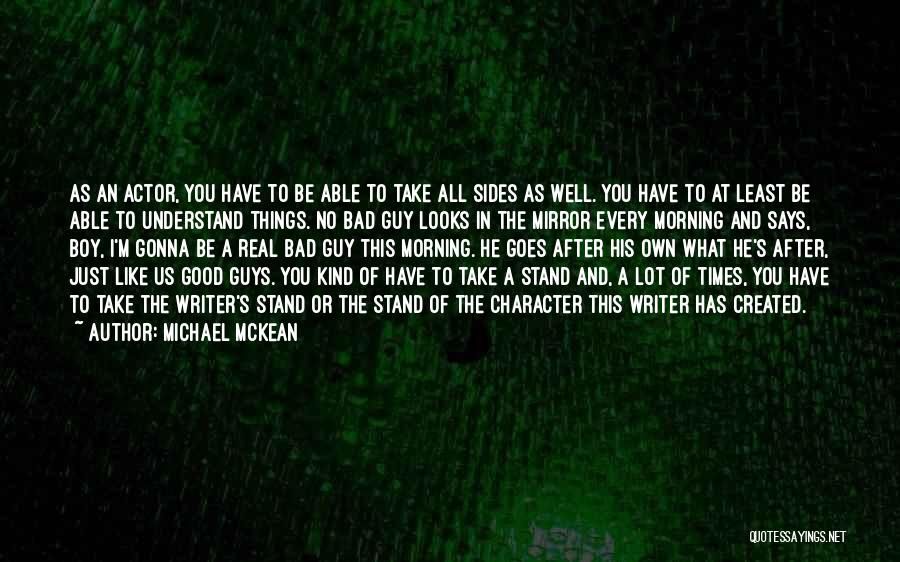 AS AN ACTOR, YOU HAVE TO BE ABLE TO TAKE ALL SIDES AS WELL. YOU HAVE TO AT LEAST BE ABLE TO UNDERSTAND THINGS. NO BAD GUY LOOKS IN THE MIRROR EVERY MORNING AND SAYS, BOY, I'M GONNA BE A REAL BAD GUY THIS MORNING. HE GOES AFTER HIS OWN WHAT HE'S AFTER, JUST LIKE US GOOD GUYS. YOU KIND OF HAVE TO TAKE A STAND AND, A LOT OF TIMES, YOU HAVE TO TAKE THE WRITER'S STAND OR THE STAND OF THE CHARACTER THIS WRITER HAS CREATED.

~ AUTHOR: MICHAEL MCKEAN

QUOTESSAYINGS.NET